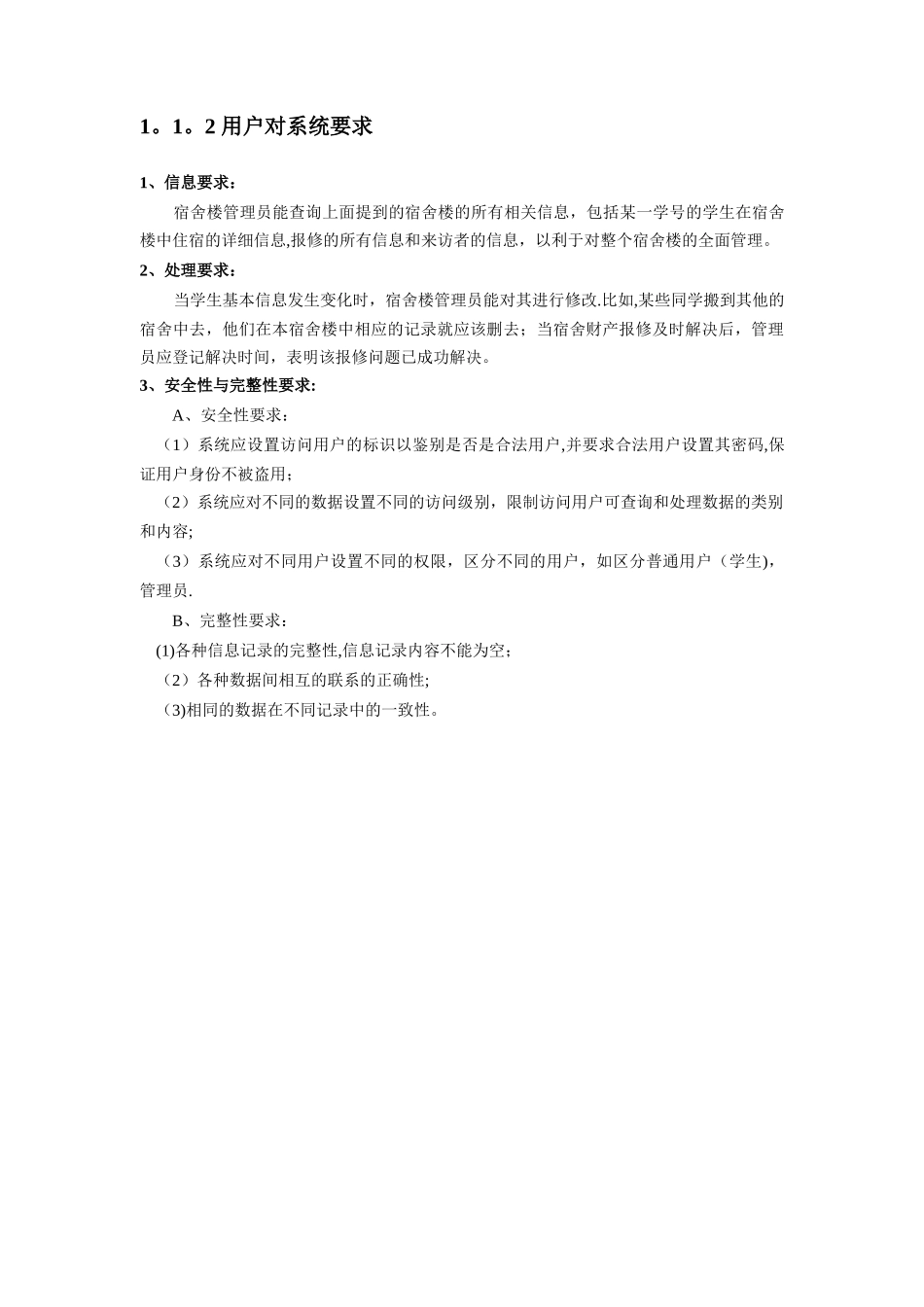 1。1。2 用户对系统要求

1、信息要求：

宿舍楼管理员能查询上面提到的宿舍楼的所有相关信息，包括某一学号的学生在宿舍楼中住宿的详细信息,报修的所有信息和来访者的信息，以利于对整个宿舍楼的全面管理。

2、处理要求：

当学生基本信息发生变化时，宿舍楼管理员能对其进行修改.比如,某些同学搬到其他的宿舍中去，他们在本宿舍楼中相应的记录就应该删去；当宿舍财产报修及时解决后，管理员应登记解决时间，表明该报修问题已成功解决。

3、安全性与完整性要求:

A、安全性要求：

（1）系统应设置访问用户的标识以鉴别是否是合法用户,并要求合法用户设置其密码,保证用户身份不被盗用；

（2）系统应对不同的数据设置不同的访问级别，限制访问用户可查询和处理数据的类别和内容;

（3）系统应对不同用户设置不同的权限，区分不同的用户，如区分普通用户（学生),管理员.

B、完整性要求：

(1)各种信息记录的完整性,信息记录内容不能为空；

（2）各种数据间相互的联系的正确性;

（3)相同的数据在不同记录中的一致性。